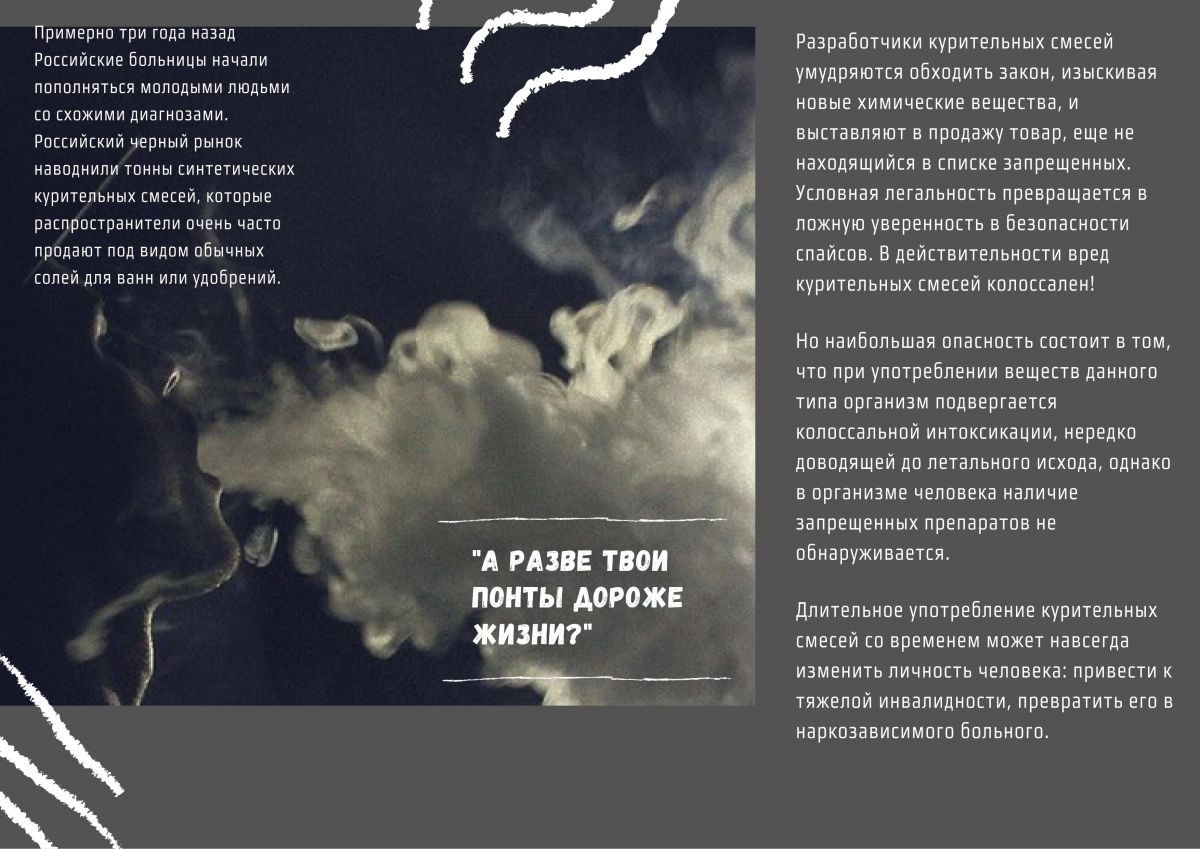 Примерно три года назад Российские больницы начали пополняться молодыми людьми со схожими диагнозами. Российский черный рынок наводнили тонны синтетических курительных смесей, которые распространители очень часто продают под видом обычных солей для ванн или удобрений.

"А РАЗВЕ ТВОИ ПОНТЫ ДОРОЖЕ ЖИЗНИ?"

Разработчики курительных смесей умудряются обходить закон, изыскивая новые химические вещества, и выставляют в продажу товар, еще не находящийся в списке запрещенных. Условная легальность превращается в ложную уверенность в безопасности спайсов. В действительности вред курительных смесей колоссален!

Но наибольшая опасность состоит в том, что при употреблении веществ данного типа организм подвергается колоссальной интоксикации, нередко доводящей до летального исхода, однако в организме человека наличие запрещенных препаратов не обнаруживается.

Длительное употребление курительных смесей со временем может навсегда изменить личность человека: привести к тяжелой инвалидности, превратить его в наркозависимого больного.